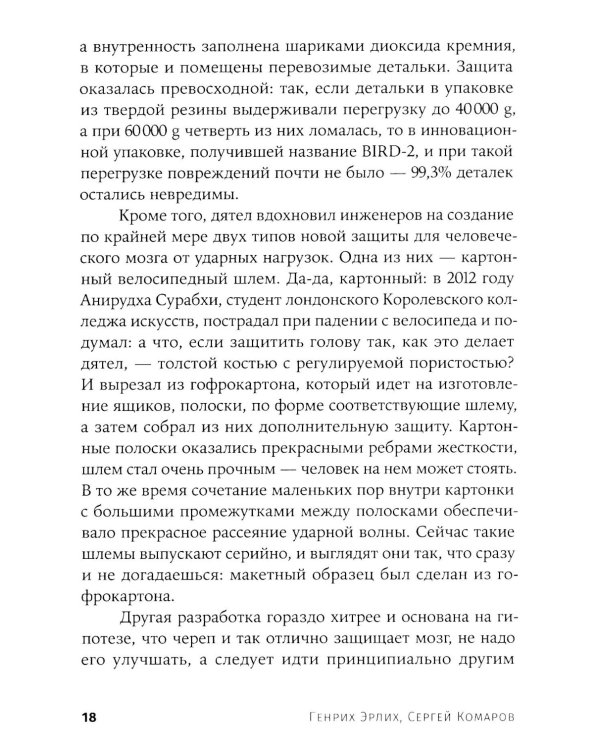 а внутренность заполнена шариками диоксида кремния, в которые и помещены перевозимые детальки. Защита оказалась превосходной: так, если детальки в упаковке из твердой резины выдерживали перегрузку до 40 000 g, а при 60 000 g четверть из них ломалась, то в инновационной упаковке, получившей название BIRD-2, и при такой перегрузке повреждений почти не было — 99,3% деталек остались невредимы.

Кроме того, дятел вдохновил инженеров на создание по крайней мере двух типов новой защиты для человеческого мозга от ударных нагрузок. Одна из них — картонный велосипедный шлем. Да-да, картонный: в 2012 году Анирудха Сурабхи, студент лондонского Королевского колледжа искусств, пострадал при падении с велосипеда и подумал: а что, если защитить голову так, как это делает дятел, — толстой костью с регулируемой пористостью? И вырезал из гофрокартона, который идет на изготовление ящиков, полоски, по форме соответствующие шлему, а затем собрал из них дополнительную защиту. Картонные полоски оказались прекрасными ребрами жесткости, шлем стал очень прочным — человек на нем может стоять. В то же время сочетание маленьких пор внутри картонки с большими промежутками между полосками обеспечивало прекрасное рассеяние ударной волны. Сейчас такие шлемы выпускают серийно, и выглядят они так, что сразу и не догадаешься: макетный образец был сделан из гофрокартона.

Другая разработка гораздо хитрее и основана на гипотезе, что череп и так отлично защищает мозг, не надо его улучшать, а следует идти принципиально другим

18 Генрих Эрлих, Сергей Комаров